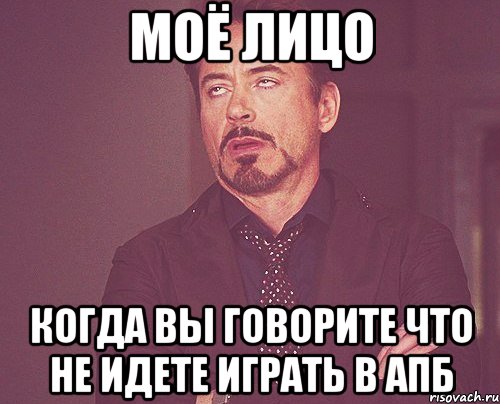 МОЁ ЛИЦО

КОГДА ВЫ ГОВОРИТЕ ЧТО НЕ ИДЕТЕ ИГРАТЬ В АПБ

risovach.ru